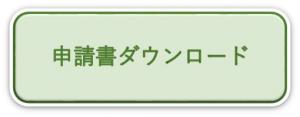 申請書ダウンロード